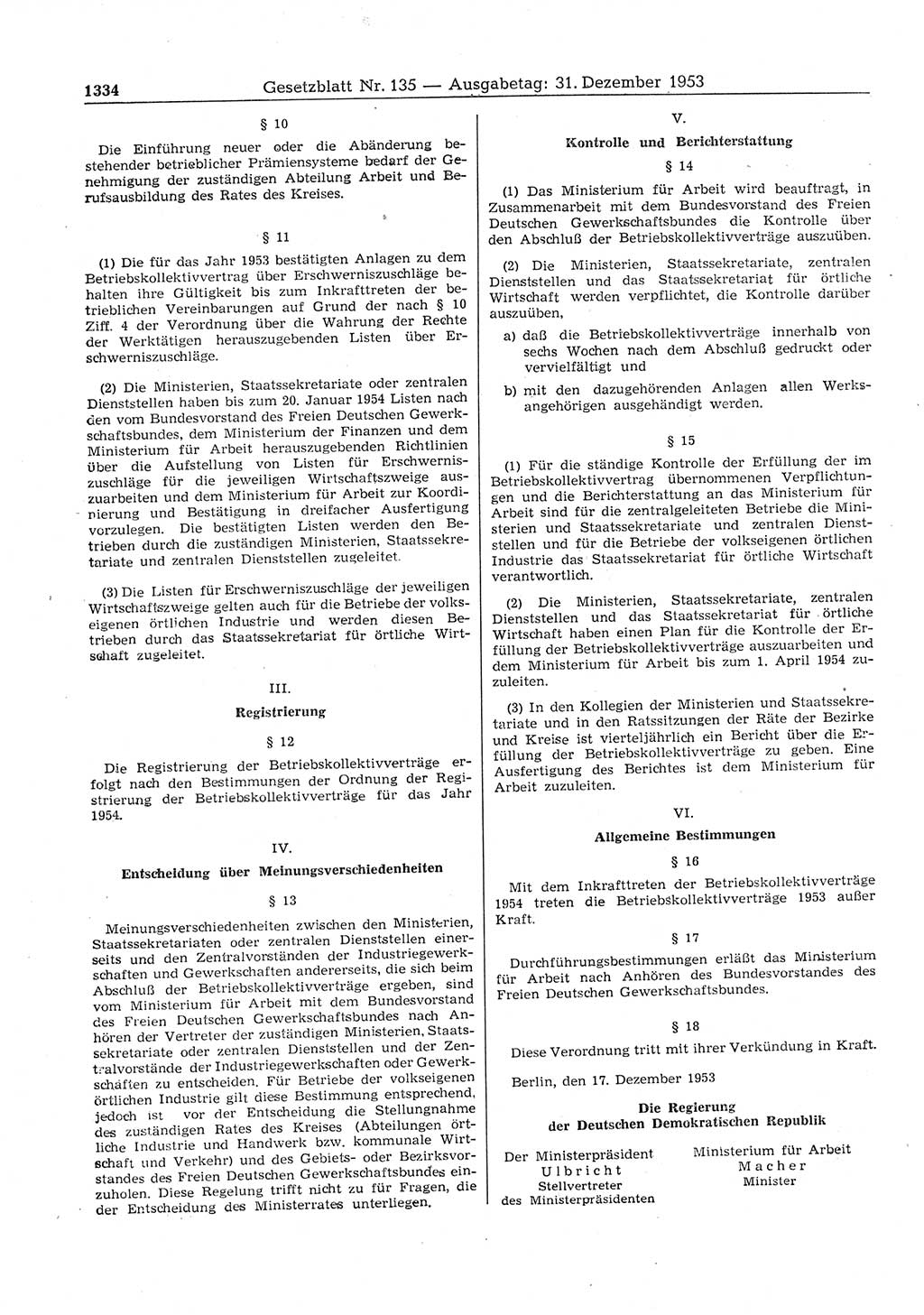 1334 Gesetzblatt Nr. 135 — Ausgabetag: 31. Dezember 1953

§ 10

Die Einführung neuer oder die Abänderung bestehender betrieblicher Prämiensysteme bedarf der Genehmigung der zuständigen Abteilung Arbeit und Berufsausbildung des Rates des Kreises.

§ 11

(1) Die für das Jahr 1953 bestätigten Anlagen zu dem Betriebskollektivvertrag über Erschwerniszuschläge behalten ihre Gültigkeit bis zum Inkrafttreten der betrieblichen Vereinbarungen auf Grund der nach § 10 Ziff. 4 der Verordnung über die Wahrung der Rechte der Werktätigen herauszugebenden Listen über Erschwerniszuschläge.

(2) Die Ministerien, Staatssekretariate oder zentralen Dienststellen haben bis zum 20. Januar 1954 Listen nach den vom Bundesvorstand des Freien Deutschen Gewerkschaftsbundes, dem Ministerium der Finanzen und dem Ministerium für Arbeit herauszugebenden Richtlinien über die Aufstellung von Listen für Erschwerniszuschläge für die jeweiligen Wirtschaftszweige auszuarbeiten und dem Ministerium für Arbeit zur Koordinierung und Bestätigung in dreifacher Ausfertigung vorzulegen. Die bestätigten Listen werden den Betrieben durch die zuständigen Ministerien, Staatssekretariate und zentralen Dienststellen zugeleitet.

(3) Die Listen für Erschwerniszuschläge der jeweiligen Wirtschaftszweige gelten auch für die Betriebe der volkseigenen örtlichen Industrie und werden diesen Betrieben durch das Staatssekretariat für örtliche Wirtschaft zugeleitet.

III.

Registrierung

§ 12

Die Registrierung der Betriebskollektivverträge erfolgt nach den Bestimmungen der Ordnung der Registrierung der Betriebskollektivverträge für das Jahr 1954.

IV.

Entscheidung über Meinungsverschiedenheiten

§ 13

Meinungsverschiedenheiten zwischen den Ministerien, Staatssekretariaten oder zentralen Dienststellen einerseits und den Zentralvorständen der Industriegewerkschaften und Gewerkschaften andererseits, die sich beim Abschluß der Betriebskollektivverträge ergeben, sind vom Ministerium für Arbeit mit dem Bundesvorstand des Freien Deutschen Gewerkschaftsbundes nach Anhören der Vertreter der zuständigen Ministerien, Staatssekretariate oder zentralen Dienststellen und der Zentralvorstände der Industriegewerkschaften oder Gewerkschaften zu entscheiden. Für Betriebe der volkseigenen örtlichen Industrie gilt diese Bestimmung entsprechend, jedoch ist vor der Entscheidung die Stellungnahme des zuständigen Rates des Kreises (Abteilungen örtliche Industrie und Handwerk bzw. kommunale Wirtschaft und Verkehr) und des Gebiets- oder Bezirksvorstandes des Freien Deutschen Gewerkschaftsbundes einzuholen. Diese Regelung trifft nicht zu für Fragen, die der Entscheidung des Ministerrates unterliegen.

V.

Kontrolle und Berichterstattung

§ 14

(1) Das Ministerium für Arbeit wird beauftragt, in Zusammenarbeit mit dem Bundesvorstand des Freien Deutschen Gewerkschaftsbundes die Kontrolle über den Abschluß der Betriebskollektivverträge auszuüben.

(2) Die Ministerien, Staatssekretariate, zentralen Dienststellen und das Staatssekretariat für örtliche Wirtschaft werden verpflichtet, die Kontrolle darüber auszuüben,

a) daß die Betriebskollektivverträge innerhalb von sechs Wochen nach dem Abschluß gedruckt oder vervielfältigt und

b) mit den dazugehörenden Anlagen allen Werksangehörigen ausgehändigt werden.

§ 15

(1) Für die ständige Kontrolle der Erfüllung der im Betriebskollektivvertrag übernommenen Verpflichtungen und die Berichterstattung an das Ministerium für Arbeit sind für die zentralgeleiteten Betriebe die Ministerien und Staatssekretariate und zentralen Dienststellen und für die Betriebe der volkseigenen örtlichen Industrie das Staatssekretariat für örtliche Wirtschaft verantwortlich.

(2) Die Ministerien, Staatssekretariate, zentralen Dienststellen und das Staatssekretariat für örtliche Wirtschaft haben einen Plan für die Kontrolle der Erfüllung der Betriebskollektivverträge auszuarbeiten und dem Ministerium für Arbeit bis zum 1. April 1954 zuzuleiten.

(3) In den Kollegien der Ministerien und Staatssekretariate und in den Ratssitzungen der Räte der Bezirke und Kreise ist vierteljährlich ein Bericht über die Erfüllung der Betriebskollektivverträge zu geben. Eine Ausfertigung des Berichtes ist dem Ministerium für Arbeit zuzuleiten.

VI.

Allgemeine Bestimmungen

§ 16

Mit dem Inkrafttreten der Betriebskollektivverträge 1954 treten die Betriebskollektivverträge 1953 außer Kraft.

§ 17

Durchführungsbestimmungen erläßt das Ministerium für Arbeit nach Anhören des Bundesvorstandes des Freien Deutschen Gewerkschaftsbundes.

§ 18

Diese Verordnung tritt mit ihrer Verkündung in Kraft.

Berlin, den 17. Dezember 1953

Die Regierung
der Deutschen Demokratischen Republik

Der Ministerpräsident
Ulbricht
Stellvertreter
des Ministerpräsidenten

Ministerium für Arbeit
Macher
Minister